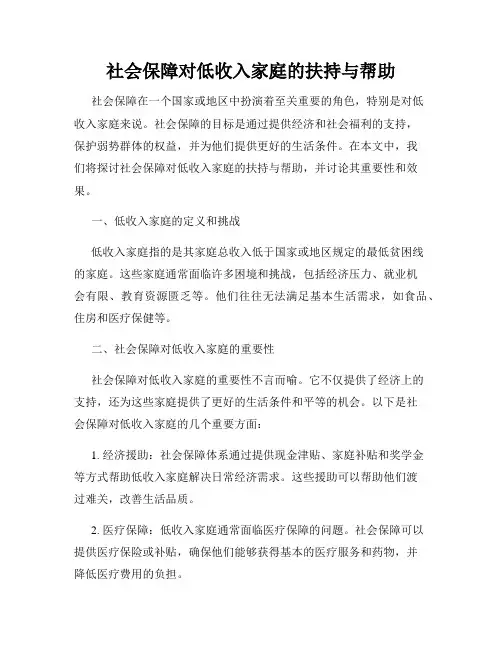 社会保障对低收入家庭的扶持与帮助

社会保障在一个国家或地区中扮演着至关重要的角色，特别是对低收入家庭来说。社会保障的目标是通过提供经济和社会福利的支持，保护弱势群体的权益，并为他们提供更好的生活条件。在本文中，我们将探讨社会保障对低收入家庭的扶持与帮助，并讨论其重要性和效果。

一、低收入家庭的定义和挑战

低收入家庭指的是其家庭总收入低于国家或地区规定的最低贫困线的家庭。这些家庭通常面临许多困境和挑战，包括经济压力、就业机会有限、教育资源匮乏等。他们往往无法满足基本生活需求，如食品、住房和医疗保健等。

二、社会保障对低收入家庭的重要性

社会保障对低收入家庭的重要性不言而喻。它不仅提供了经济上的支持，还为这些家庭提供了更好的生活条件和平等的机会。以下是社会保障对低收入家庭的几个重要方面：

1. 经济援助：社会保障体系通过提供现金津贴、家庭补贴和奖学金等方式帮助低收入家庭解决日常经济需求。这些援助可以帮助他们渡过难关，改善生活品质。

2. 医疗保障：低收入家庭通常面临医疗保障的问题。社会保障可以提供医疗保险或补贴，确保他们能够获得基本的医疗服务和药物，并降低医疗费用的负担。